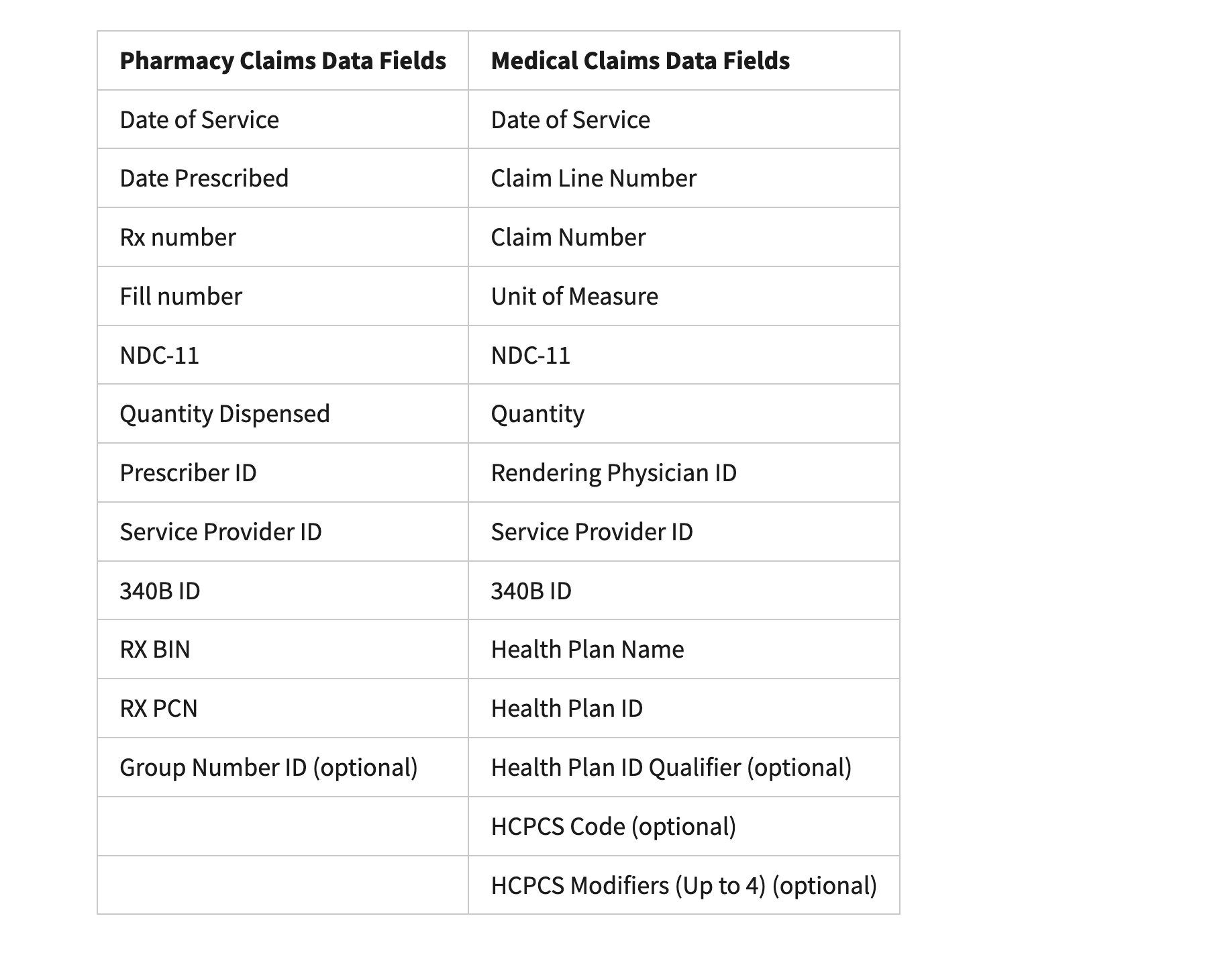 | Pharmacy Claims Data Fields | Medical Claims Data Fields |
|---|---|
| Date of Service | Date of Service |
| Date Prescribed | Claim Line Number |
| Rx number | Claim Number |
| Fill number | Unit of Measure |
| NDC-11 | NDC-11 |
| Quantity Dispensed | Quantity |
| Prescriber ID | Rendering Physician ID |
| Service Provider ID | Service Provider ID |
| 340B ID | 340B ID |
| RX BIN | Health Plan Name |
| RX PCN | Health Plan ID |
| Group Number ID (optional) | Health Plan ID Qualifier (optional) |
| | HCPCS Code (optional) |
| | HCPCS Modifiers (Up to 4) (optional) |